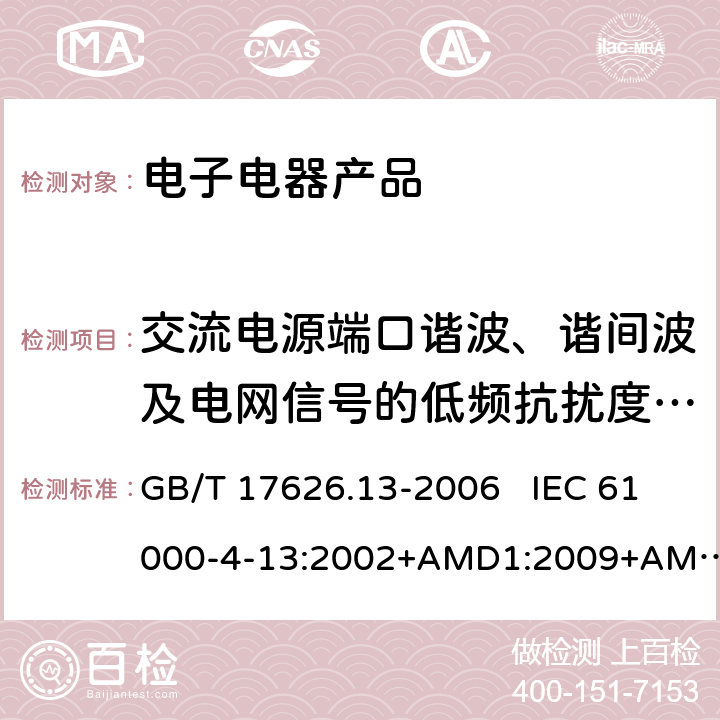 MA CNAS AC ilac-MRA

检测对象： 电子电器产品

检测项目： 交流电源端口谐波、谐间波及电网信号的低频抗扰度…

检测标准： GB/T 17626.13-2006 IEC 61000-4-13:2002+AMD1:2009+AM…

百检
Baijiantest.com

做检测 上百检
400-151-7153